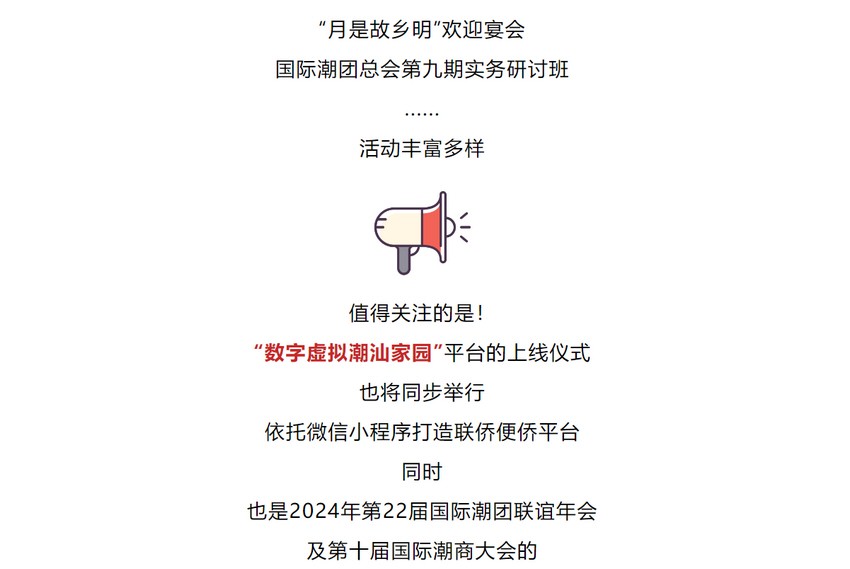 “月是故乡明”欢迎宴会
国际潮团总会第九期实务研讨班
……
活动丰富多样

值得关注的是！
“数字虚拟潮汕家园”平台的上线仪式
也将同步举行
依托微信小程序打造联侨便侨平台
同时
也是2024年第22届国际潮团联谊年会
及第十届国际潮商大会的